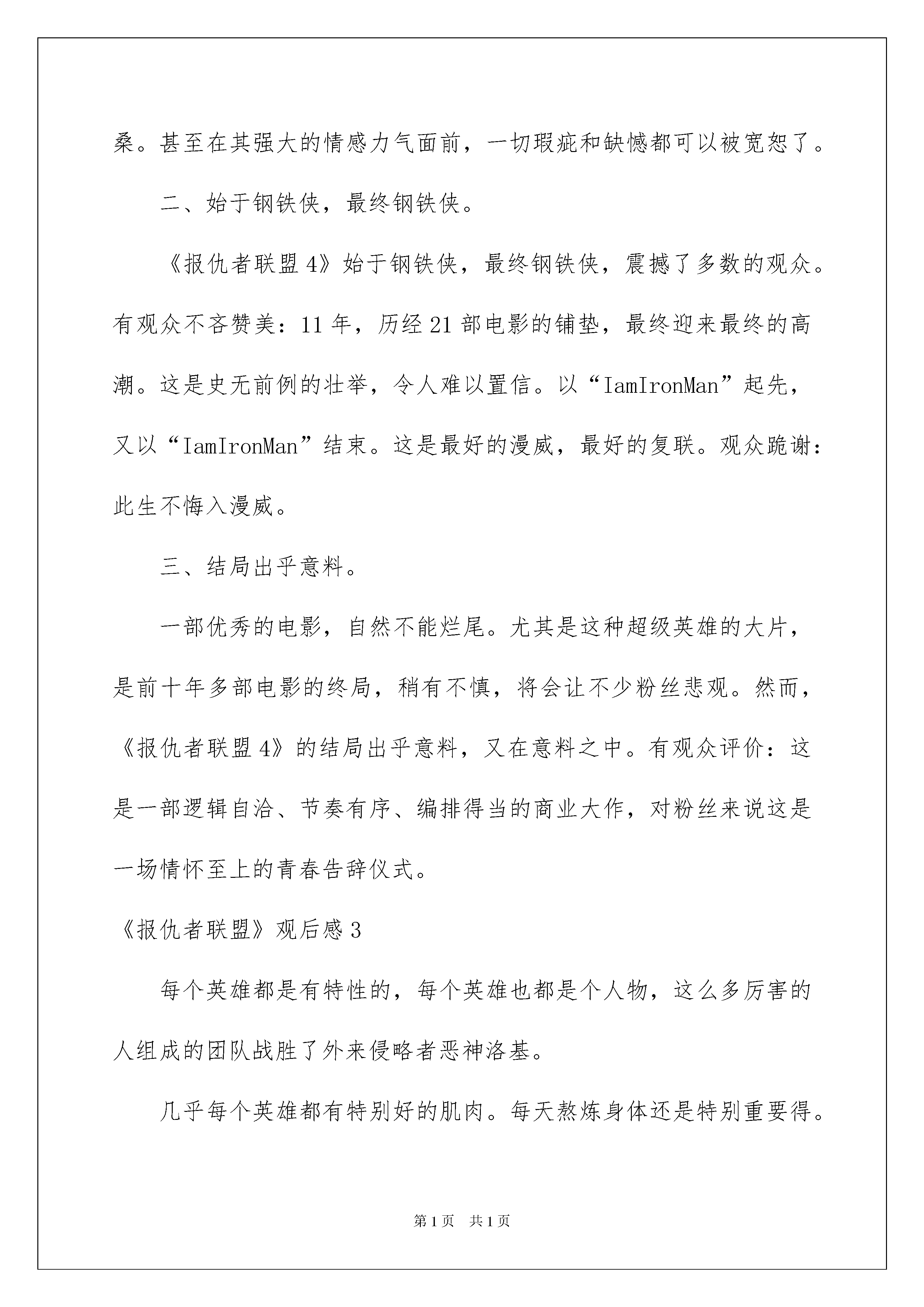 桑。甚至在其强大的情感力气面前，一切瑕疵和缺憾都可以被宽恕了。

二、始于钢铁侠，最终钢铁侠。

《报仇者联盟4》始于钢铁侠，最终钢铁侠，震撼了多数的观众。有观众不吝赞美：11年，历经21部电影的铺垫，最终迎来最终的高潮。这是史无前例的壮举，令人难以置信。以“IamIronMan”起先，又以“IamIronMan”结束。这是最好的漫威，最好的复联。观众跪谢：此生不悔入漫威。

三、结局出乎意料。

一部优秀的电影，自然不能烂尾。尤其是这种超级英雄的大片，是前十年多部电影的终局，稍有不慎，将会让不少粉丝悲观。然而，《报仇者联盟4》的结局出乎意料，又在意料之中。有观众评价：这是一部逻辑自洽、节奏有序、编排得当的商业大作，对粉丝来说这是一场情怀至上的青春告辞仪式。

《报仇者联盟》观后感3

每个英雄都是有特性的，每个英雄也都是个人物，这么多厉害的人组成的团队战胜了外来侵略者恶神洛基。

几乎每个英雄都有特别好的肌肉。每天熬炼身体还是特别重要得。

第1页 共1页